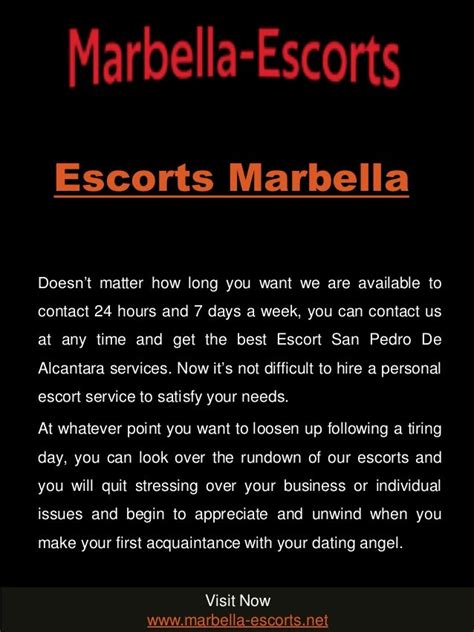 Marbella-Escorts

Escorts Marbella

Doesn't matter how long you want we are available to contact 24 hours and 7 days a week, you can contact us at any time and get the best Escort San Pedro De Alcantara services. Now it's not difficult to hire a personal escort service to satisfy your needs.

At whatever point you want to loosen up following a tiring day, you can look over the rundown of our escorts and you will quit stressing over your business or individual issues and begin to appreciate and unwind when you make your first acquaintance with your dating angel.

Visit Now
www.marbella-escorts.net